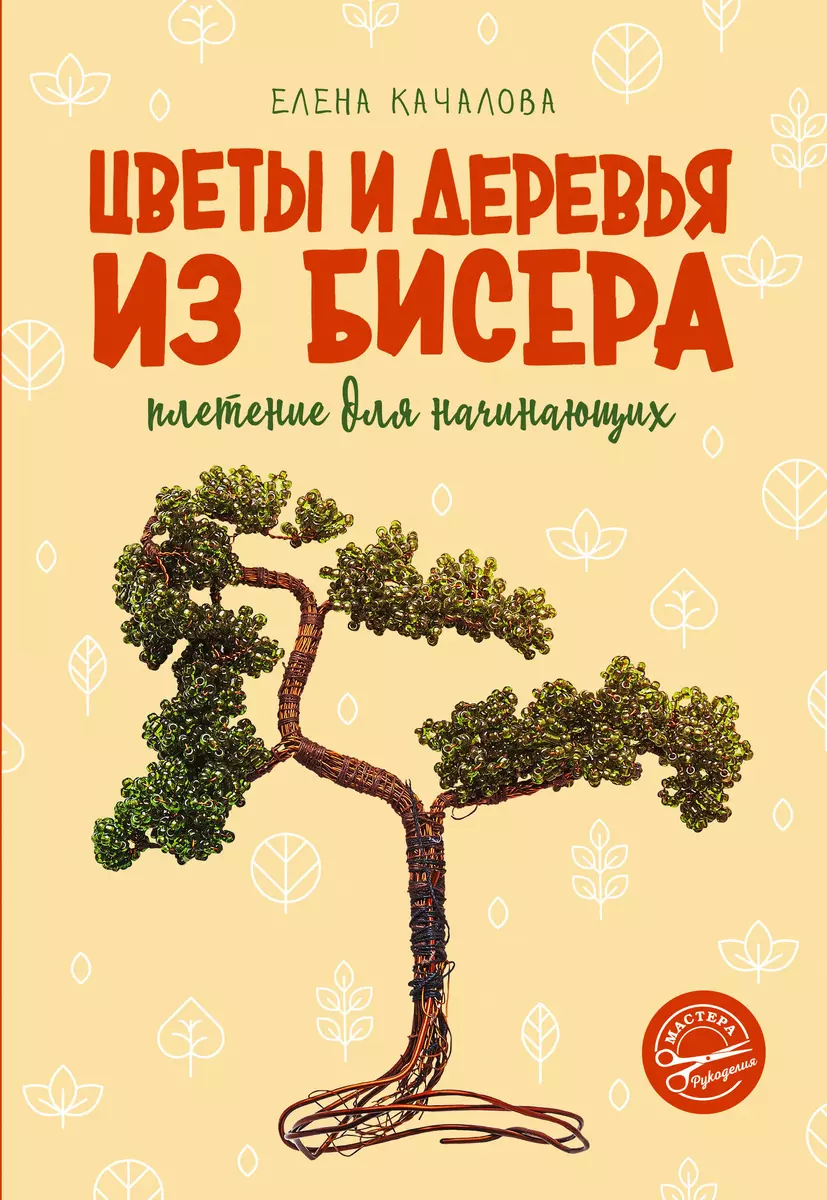 ЕЛЕНА КАЧАЛОВА

ЦВЕТЫ И ДЕРЕВЬЯ ИЗ БИСЕРА

плетение для начинающих

МАСТЕРА Рукоделия